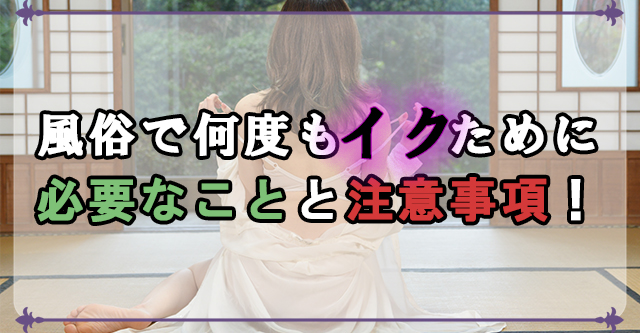 風俗で何度もイクために
必要なことと注意事項！